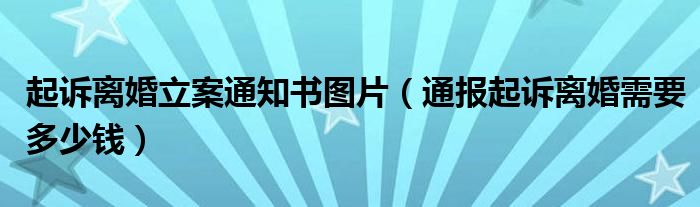 起诉离婚立案通知书图片（通报起诉离婚需要多少钱）